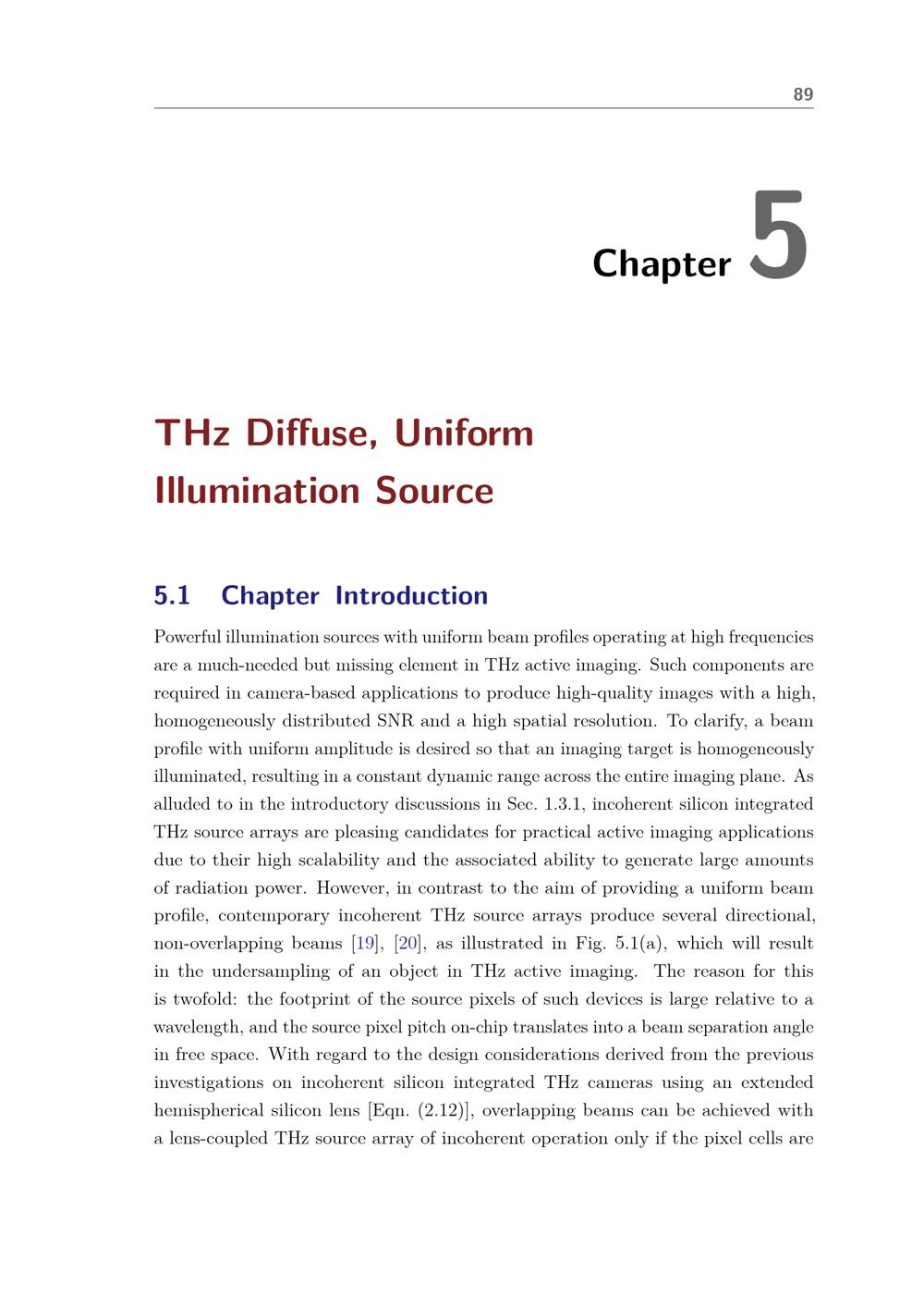 89

Chapter 5

THz Diffuse, Uniform Illumination Source

5.1 Chapter Introduction

Powerful illumination sources with uniform beam profiles operating at high frequencies are a much-needed but missing element in THz active imaging. Such components are required in camera-based applications to produce high-quality images with a high, homogeneously distributed SNR and a high spatial resolution. To clarify, a beam profile with uniform amplitude is desired so that an imaging target is homogeneously illuminated, resulting in a constant dynamic range across the entire imaging plane. As alluded to in the introductory discussions in Sec. 1.3.1, incoherent silicon integrated THz source arrays are pleasing candidates for practical active imaging applications due to their high scalability and the associated ability to generate large amounts of radiation power. However, in contrast to the aim of providing a uniform beam profile, contemporary incoherent THz source arrays produce several directional, non-overlapping beams [19], [20], as illustrated in Fig. 5.1(a), which will result in the undersampling of an object in THz active imaging. The reason for this is twofold: the footprint of the source pixels of such devices is large relative to a wavelength, and the source pixel pitch on-chip translates into a beam separation angle in free space. With regard to the design considerations derived from the previous investigations on incoherent silicon integrated THz cameras using an extended hemispherical silicon lens [Eqn. (2.12)], overlapping beams can be achieved with a lens-coupled THz source array of incoherent operation only if the pixel cells are